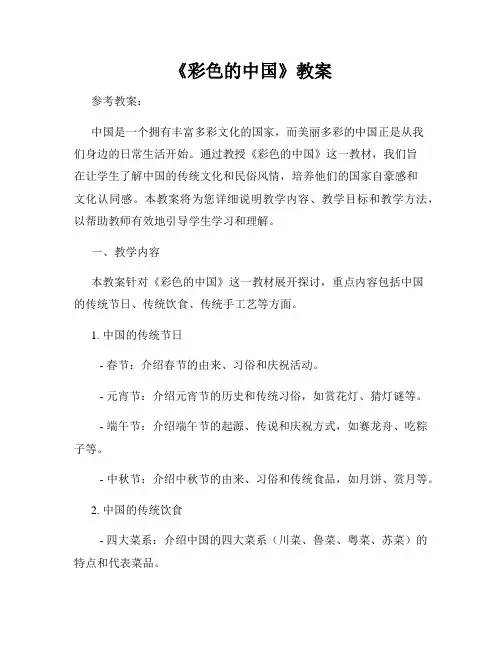 《彩色的中国》教案

参考教案：

中国是一个拥有丰富多彩文化的国家，而美丽多彩的中国正是从我们身边的日常生活开始。通过教授《彩色的中国》这一教材，我们旨在让学生了解中国的传统文化和民俗风情，培养他们的国家自豪感和文化认同感。本教案将为您详细说明教学内容、教学目标和教学方法，以帮助教师有效地引导学生学习和理解。

一、教学内容

本教案针对《彩色的中国》这一教材展开探讨，重点内容包括中国的传统节日、传统饮食、传统手工艺等方面。

1. 中国的传统节日

- 春节：介绍春节的由来、习俗和庆祝活动。

- 元宵节：介绍元宵节的历史和传统习俗，如赏花灯、猜灯谜等。

- 端午节：介绍端午节的起源、传说和庆祝方式，如赛龙舟、吃粽子等。

- 中秋节：介绍中秋节的由来、习俗和传统食品，如月饼、赏月等。

2. 中国的传统饮食

- 四大菜系：介绍中国的四大菜系（川菜、鲁菜、粤菜、苏菜）的特点和代表菜品。